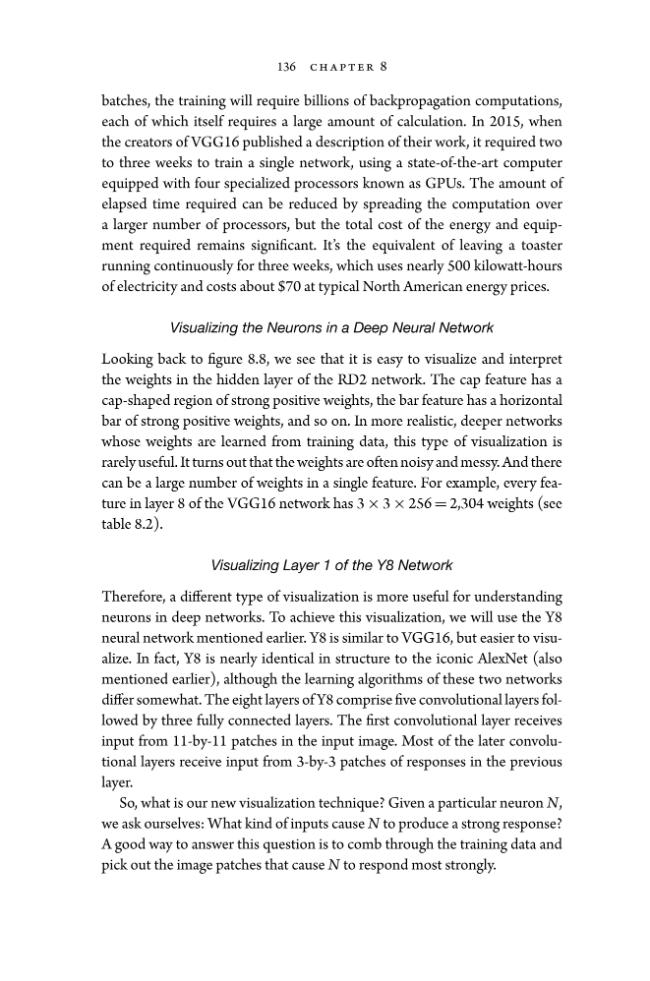 136 CHAPTER 8

batches, the training will require billions of backpropagation computations, each of which itself requires a large amount of calculation. In 2015, when the creators of VGG16 published a description of their work, it required two to three weeks to train a single network, using a state-of-the-art computer equipped with four specialized processors known as GPUs. The amount of elapsed time required can be reduced by spreading the computation over a larger number of processors, but the total cost of the energy and equipment required remains significant. It's the equivalent of leaving a toaster running continuously for three weeks, which uses nearly 500 kilowatt-hours of electricity and costs about $70 at typical North American energy prices.

Visualizing the Neurons in a Deep Neural Network

Looking back to figure 8.8, we see that it is easy to visualize and interpret the weights in the hidden layer of the RD2 network. The cap feature has a cap-shaped region of strong positive weights, the bar feature has a horizontal bar of strong positive weights, and so on. In more realistic, deeper networks whose weights are learned from training data, this type of visualization is rarely useful. It turns out that the weights are often noisy and messy. And there can be a large number of weights in a single feature. For example, every feature in layer 8 of the VGG16 network has $3 \times 3 \times 256 = 2,304$ weights (see table 8.2).

Visualizing Layer 1 of the Y8 Network

Therefore, a different type of visualization is more useful for understanding neurons in deep networks. To achieve this visualization, we will use the Y8 neural network mentioned earlier. Y8 is similar to VGG16, but easier to visualize. In fact, Y8 is nearly identical in structure to the iconic AlexNet (also mentioned earlier), although the learning algorithms of these two networks differ somewhat. The eight layers of Y8 comprise five convolutional layers followed by three fully connected layers. The first convolutional layer receives input from 11-by-11 patches in the input image. Most of the later convolutional layers receive input from 3-by-3 patches of responses in the previous layer.

So, what is our new visualization technique? Given a particular neuron N, we ask ourselves: What kind of inputs cause N to produce a strong response? A good way to answer this question is to comb through the training data and pick out the image patches that cause N to respond most strongly.